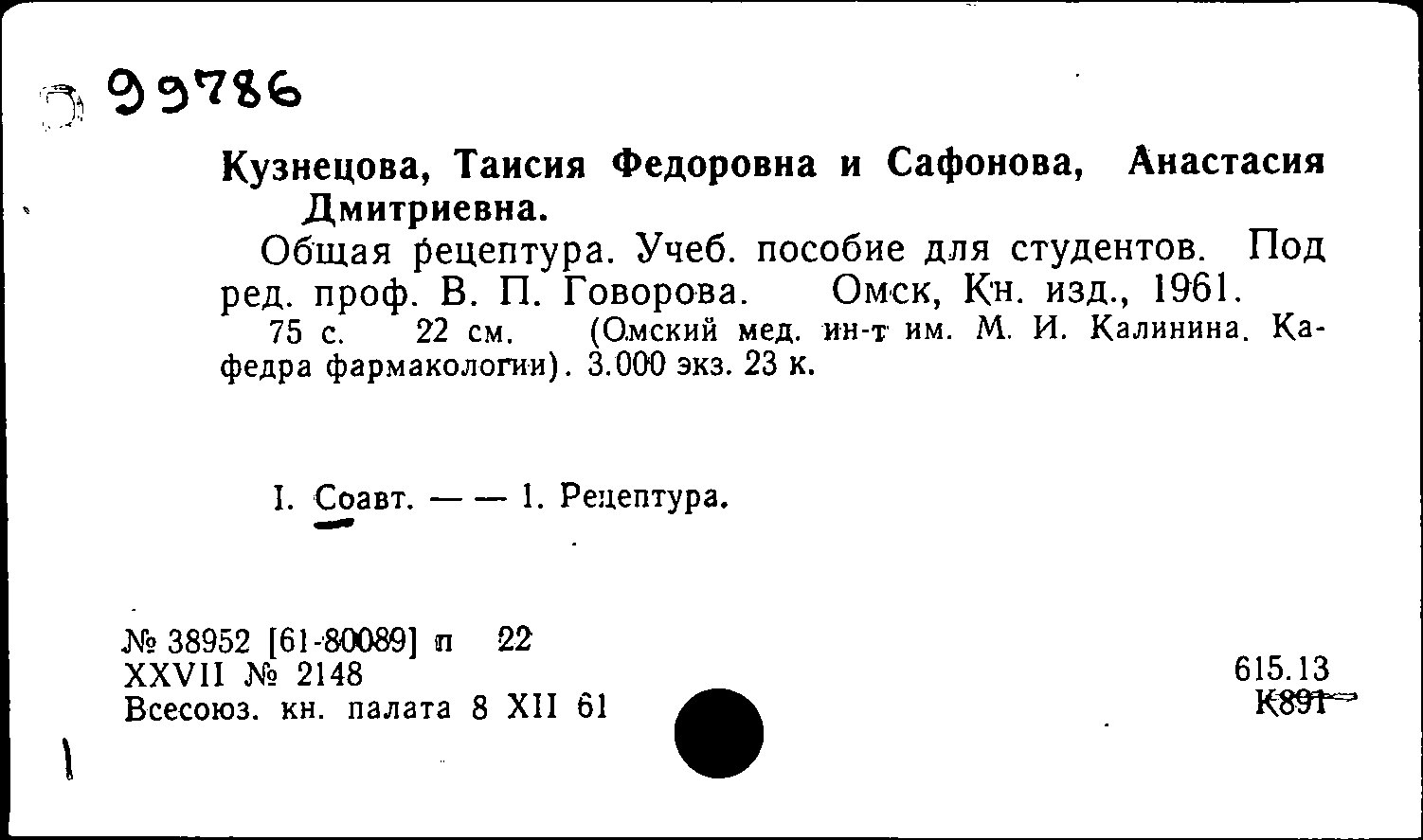 99786

Кузнецова, Таисия Федоровна и Сафонова, Анастасия Дмитриевна.

Общая рецептура. Учеб. пособие для студентов. Под ред. проф. В. П. Говорова. Омск, Кн. изд., 1961.

75 с. 22 см. (Омский мед. ин-т им. М. И. Калинина. Кафедра фармакологии). 3.000 экз. 23 к.

I. Соавт. — — 1. Рецептура.

№ 38952 [61-80089] п 22
XXVII № 2148
Всесоюз. кн. палата 8 XII 61

615.13
К891